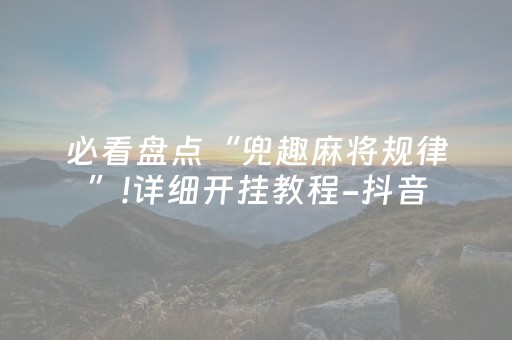 必看盘点“兜趣麻将规律”!详细开挂教程-抖音